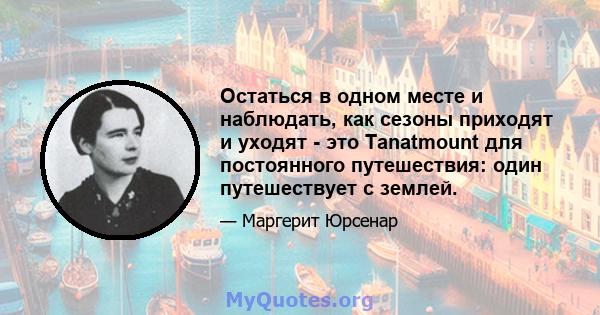 Остаться в одном месте и наблюдать, как сезоны приходят и уходят - это Tanatmount для постоянного путешествия: один путешествует с землей.

— Маргерит Юрсенар

MyQuotes.org